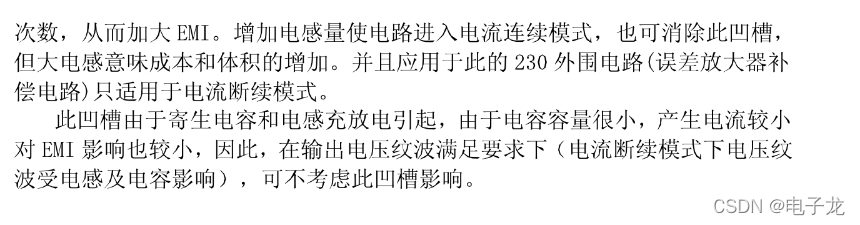 次数，从而加大 EMI。增加电感量使电路进入电流连续模式，也可消除此凹槽，但大电感意味成本和体积的增加。并且应用于此的 230 外围电路(误差放大器补偿电路)只适用于电流断续模式。

此凹槽由于寄生电容和电感充放电引起，由于电容容量很小，产生电流较小对 EMI 影响也较小，因此，在输出电压纹波满足要求下（电流断续模式下电压纹波受电感及电容影响），可不考虑此凹槽影响。

CSDN @电子龙